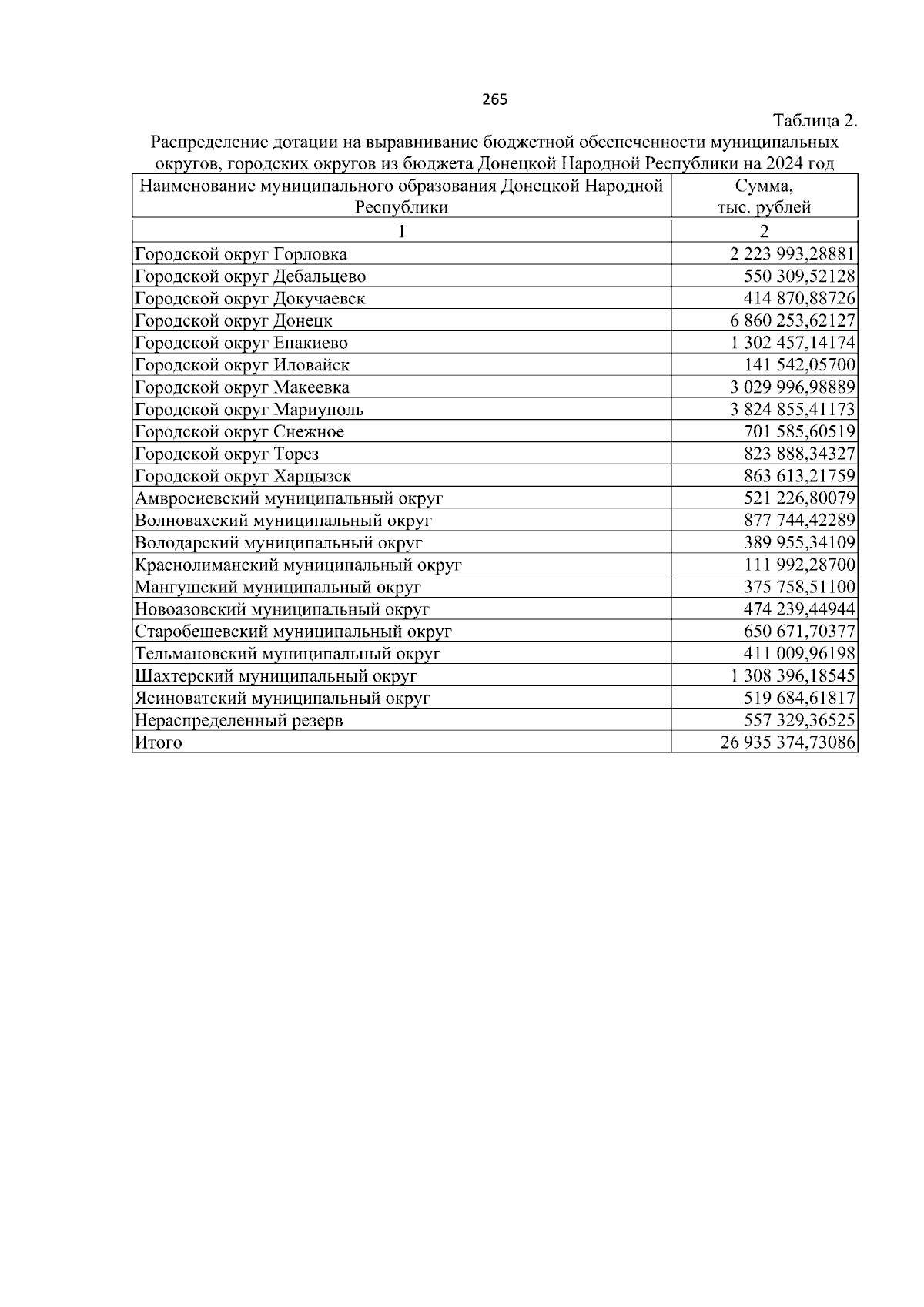 265

Таблица 2.

Распределение дотации на выравнивание бюджетной обеспеченности муниципальных округов, городских округов из бюджета Донецкой Народной Республики на 2024 год

| Наименование муниципального образования Донецкой Народной Республики | Сумма, тыс. рублей |
|---|---|
| 1 | 2 |
| Городской округ Горловка | 2 223 993,28881 |
| Городской округ Дебальцево | 550 309,52128 |
| Городской округ Докучаевск | 414 870,88726 |
| Городской округ Донецк | 6 860 253,62127 |
| Городской округ Енакиево | 1 302 457,14174 |
| Городской округ Иловайск | 141 542,05700 |
| Городской округ Макеевка | 3 029 996,98889 |
| Городской округ Мариуполь | 3 824 855,41173 |
| Городской округ Снежное | 701 585,60519 |
| Городской округ Торез | 823 888,34327 |
| Городской округ Харцызск | 863 613,21759 |
| Амвросиевский муниципальный округ | 521 226,80079 |
| Волновахский муниципальный округ | 877 744,42289 |
| Володарский муниципальный округ | 389 955,34109 |
| Краснолиманский муниципальный округ | 111 992,28700 |
| Мангушский муниципальный округ | 375 758,51100 |
| Новоазовский муниципальный округ | 474 239,44944 |
| Старобешевский муниципальный округ | 650 671,70377 |
| Тельмановский муниципальный округ | 411 009,96198 |
| Шахтерский муниципальный округ | 1 308 396,18545 |
| Ясиноватский муниципальный округ | 519 684,61817 |
| Нераспределенный резерв | 557 329,36525 |
| Итого | 26 935 374,73086 |